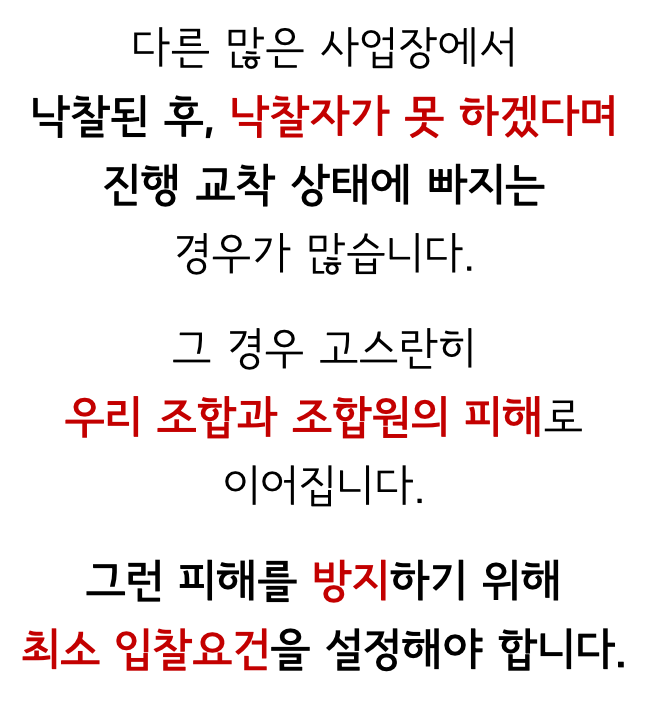 다른 많은 사업장에서
낙찰된 후, 낙찰자가 못 하겠다며
진행 교착 상태에 빠지는
경우가 많습니다.

그 경우 고스란히
우리 조합과 조합원의 피해로
이어집니다.

그런 피해를 방지하기 위해
최소 입찰요건을 설정해야 합니다.